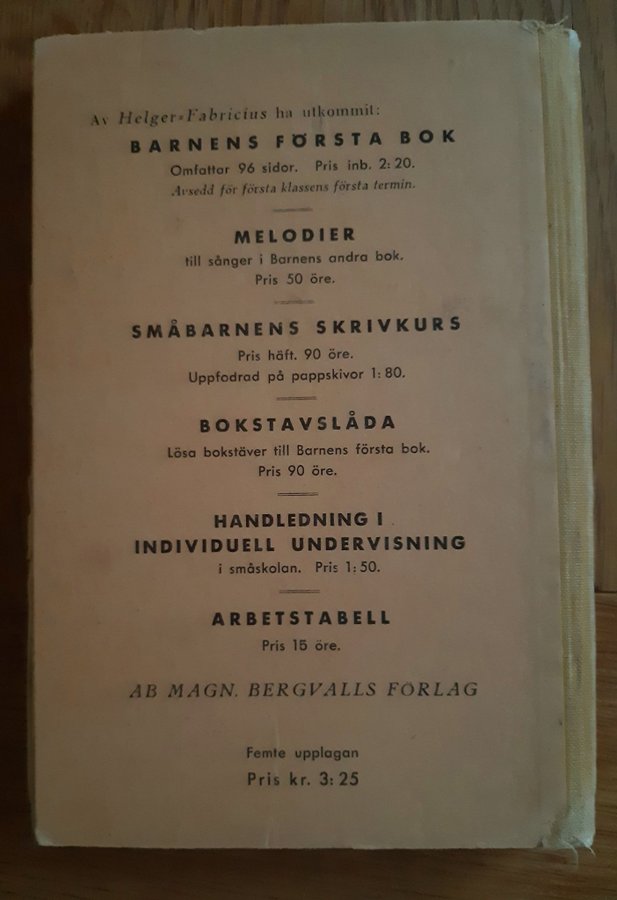 Av Helger-Fabricius ha utkommit:

BARNENS FÖRSTA BOK

Omfattar 96 sidor. Pris inb. 2:20.
Avsedd för första klassens första termin.

MELODIER

till sånger i Barnens andra bok.
Pris 50 öre.

SMÅBARNENS SKRIVKURS

Pris häft. 90 öre.
Uppfodrad på pappskivor 1:80.

BOKSTAVSLÅDA

Lösa bokstäver till Barnens första bok.
Pris 90 öre.

HANDLEDNING I
INDIVIDUELL UNDERVISNING

i småskolan. Pris 1:50.

ARBETSTABELL

Pris 15 öre.

AB MAGN. BERGVALLS FORLAG

Femte upplagan
Pris kr. 3:25